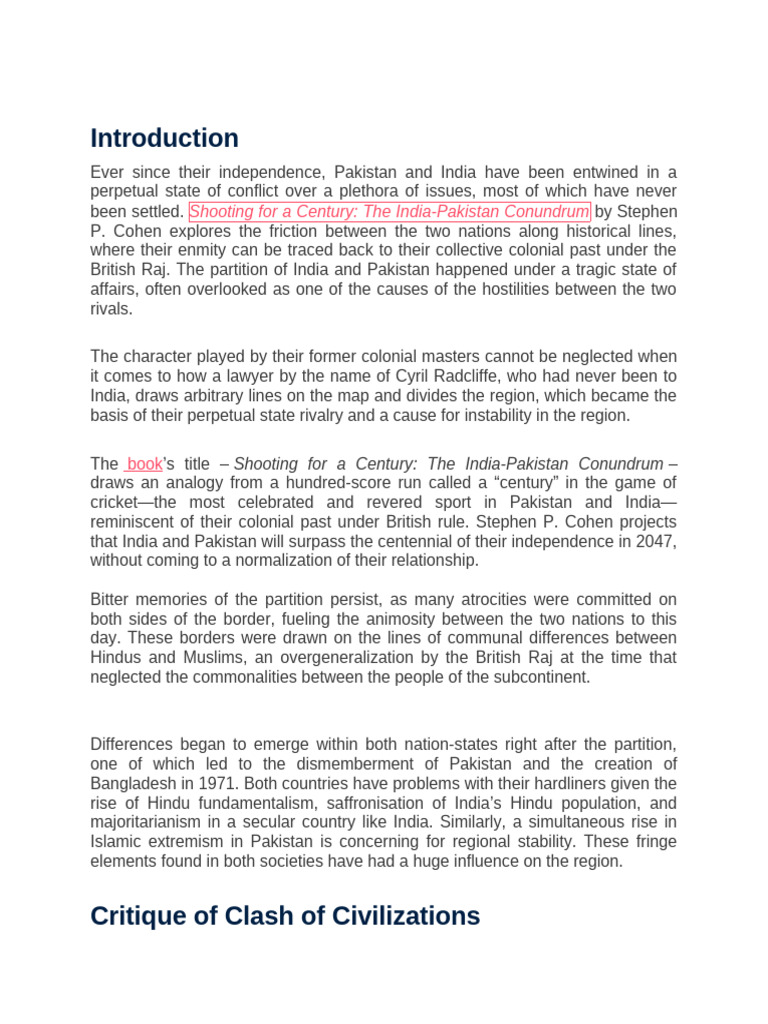 Introduction

Ever since their independence, Pakistan and India have been entwined in a perpetual state of conflict over a plethora of issues, most of which have never been settled. Shooting for a Century: The India-Pakistan Conundrum by Stephen P. Cohen explores the friction between the two nations along historical lines, where their enmity can be traced back to their collective colonial past under the British Raj. The partition of India and Pakistan happened under a tragic state of affairs, often overlooked as one of the causes of the hostilities between the two rivals.

The character played by their former colonial masters cannot be neglected when it comes to how a lawyer by the name of Cyril Radcliffe, who had never been to India, draws arbitrary lines on the map and divides the region, which became the basis of their perpetual state rivalry and a cause for instability in the region.

The book's title – Shooting for a Century: The India-Pakistan Conundrum – draws an analogy from a hundred-score run called a "century" in the game of cricket—the most celebrated and revered sport in Pakistan and India—reminiscent of their colonial past under British rule. Stephen P. Cohen projects that India and Pakistan will surpass the centennial of their independence in 2047, without coming to a normalization of their relationship.

Bitter memories of the partition persist, as many atrocities were committed on both sides of the border, fueling the animosity between the two nations to this day. These borders were drawn on the lines of communal differences between Hindus and Muslims, an overgeneralization by the British Raj at the time that neglected the commonalities between the people of the subcontinent.

Differences began to emerge within both nation-states right after the partition, one of which led to the dismemberment of Pakistan and the creation of Bangladesh in 1971. Both countries have problems with their hardliners given the rise of Hindu fundamentalism, saffronisation of India's Hindu population, and majoritarianism in a secular country like India. Similarly, a simultaneous rise in Islamic extremism in Pakistan is concerning for regional stability. These fringe elements found in both societies have had a huge influence on the region.

Critique of Clash of Civilizations